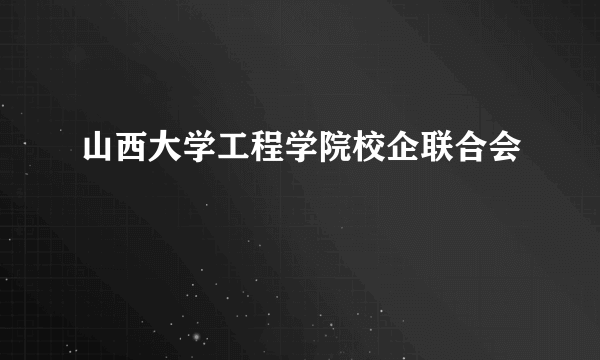 山西大学工程学院校企联合会